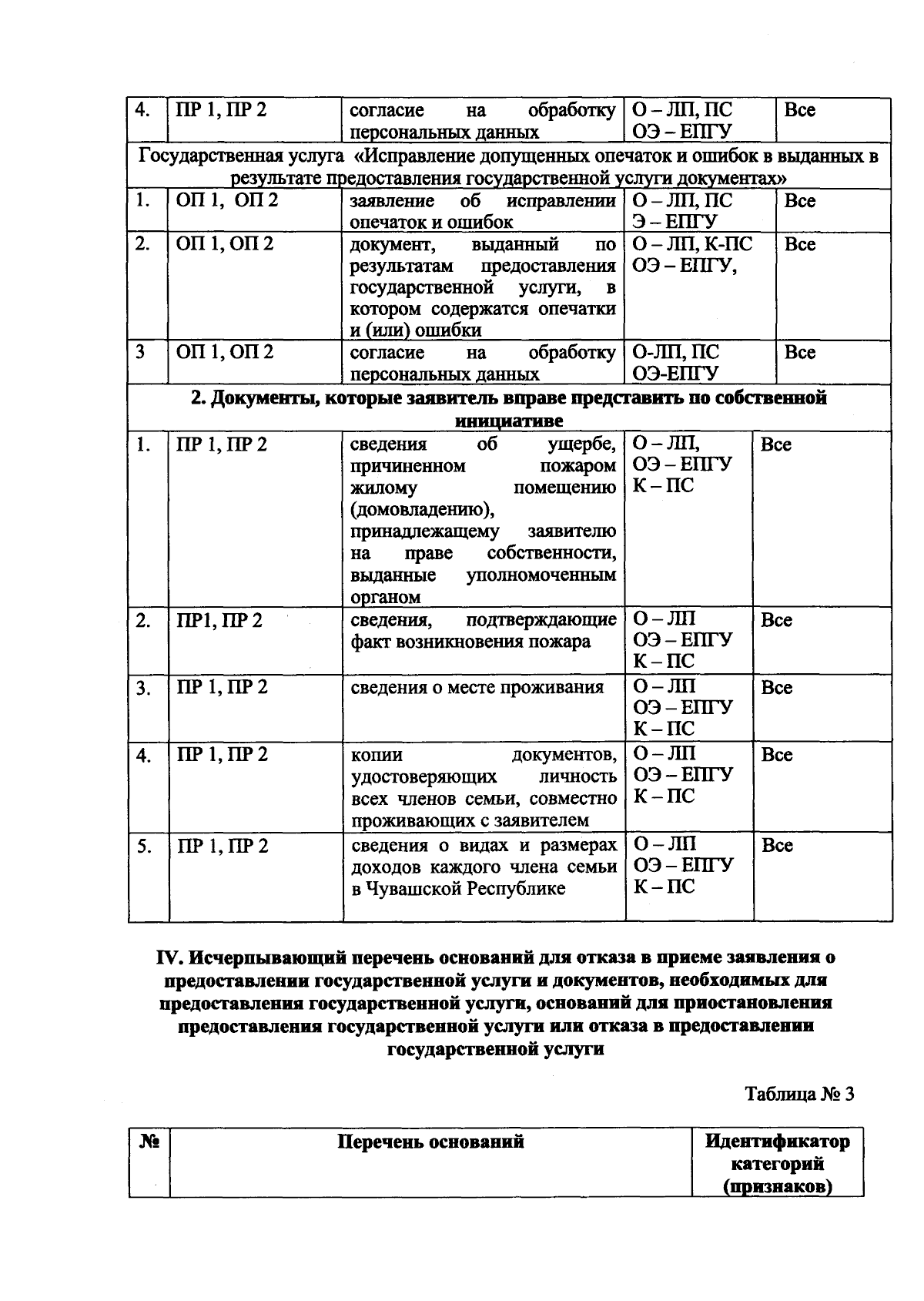 | 4. | ПР 1, ПР 2 | согласие на обработку персональных данных | О – ЛП, ПС ОЭ – ЕПГУ | Все |
|---|---|---|---|---|
| Государственная услуга «Исправление допущенных опечаток и ошибок в выданных в результате предоставления государственной услуги документах» | | | | |
| 1. | ОП 1, ОП 2 | заявление об исправлении опечаток и ошибок | О – ЛП, ПС Э – ЕПГУ | Все |
| 2. | ОП 1, ОП 2 | документ, выданный по результатам предоставления государственной услуги, в котором содержатся опечатки и (или) ошибки | О – ЛП, К-ПС ОЭ – ЕПГУ, | Все |
| 3 | ОП 1, ОП 2 | согласие на обработку персональных данных | О-ЛП, ПС ОЭ-ЕПГУ | Все |
| 2. Документы, которые заявитель вправе представить по собственной инициативе | | | | |
| 1. | ПР 1, ПР 2 | сведения об ущербе, причиненном пожаром жилому помещению (домовладению), принадлежащему заявителю на праве собственности, выданные уполномоченным органом | О – ЛП, ОЭ – ЕПГУ К – ПС | Все |
| 2. | ПР1, ПР 2 | сведения, подтверждающие факт возникновения пожара | О – ЛП ОЭ – ЕПГУ К – ПС | Все |
| 3. | ПР 1, ПР 2 | сведения о месте проживания | О – ЛП ОЭ – ЕПГУ К – ПС | Все |
| 4. | ПР 1, ПР 2 | копии документов, удостоверяющих личность всех членов семьи, совместно проживающих с заявителем | О – ЛП ОЭ – ЕПГУ К – ПС | Все |
| 5. | ПР 1, ПР 2 | сведения о видах и размерах доходов каждого члена семьи в Чувашской Республике | О – ЛП ОЭ – ЕПГУ К – ПС | Все |

IV. Исчерпывающий перечень оснований для отказа в приеме заявления о предоставлении государственной услуги и документов, необходимых для предоставления государственной услуги, оснований для приостановления предоставления государственной услуги или отказа в предоставлении государственной услуги

Таблица № 3

| № | Перечень оснований | Идентификатор категорий (признаков) |
|---|---|---|